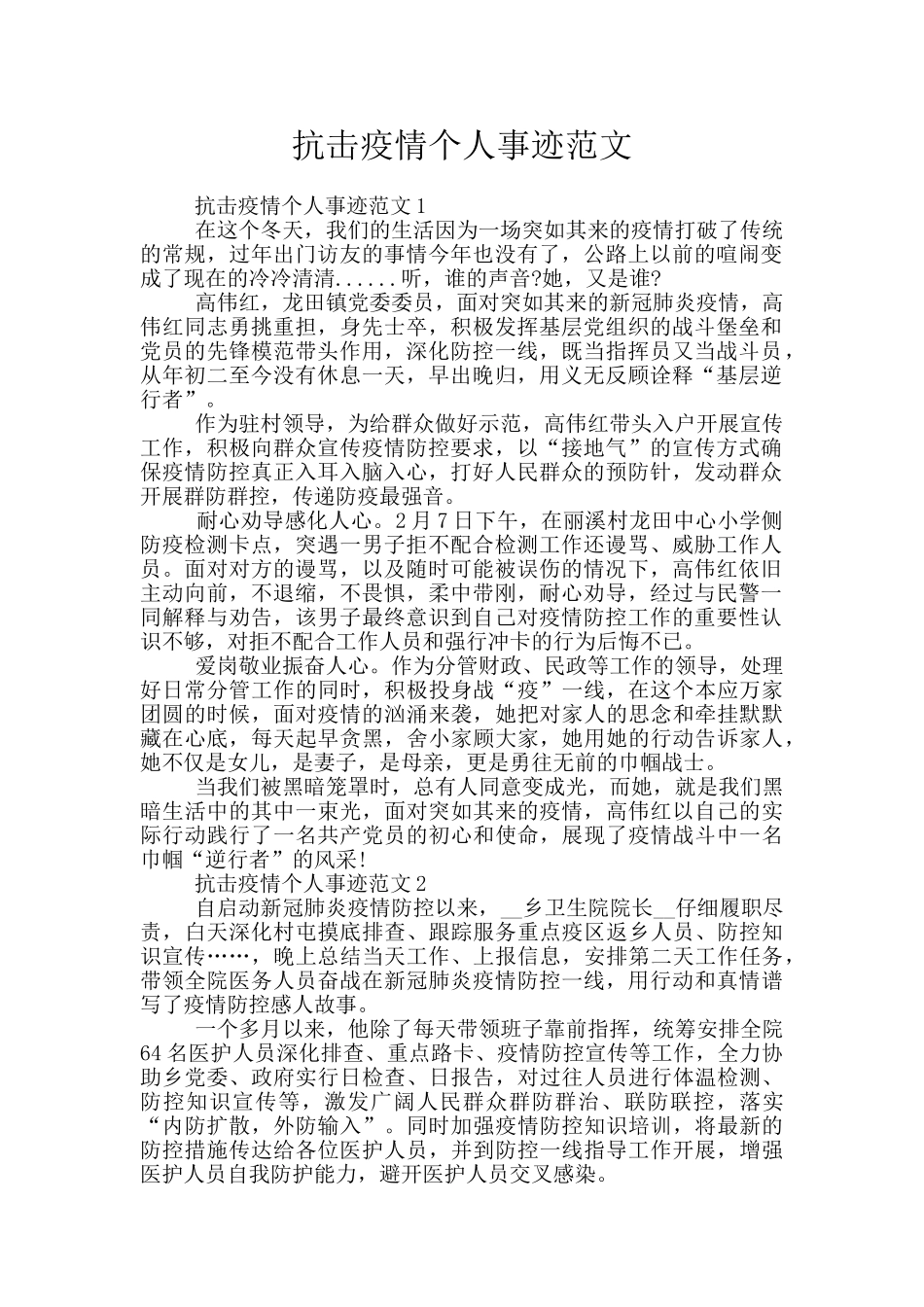 抗击疫情个人事迹范文

抗击疫情个人事迹范文1

在这个冬天，我们的生活因为一场突如其来的疫情打破了传统的常规，过年出门访友的事情今年也没有了，公路上以前的喧闹变成了现在的冷冷清清......听，谁的声音?她，又是谁?

高伟红，龙田镇党委委员，面对突如其来的新冠肺炎疫情，高伟红同志勇挑重担，身先士卒，积极发挥基层党组织的战斗堡垒和党员的先锋模范带头作用，深化防控一线，既当指挥员又当战斗员，从年初二至今没有休息一天，早出晚归，用义无反顾诠释“基层逆行者”。

作为驻村领导，为给群众做好示范，高伟红带头入户开展宣传工作，积极向群众宣传疫情防控要求，以“接地气”的宣传方式确保疫情防控真正入耳入脑入心，打好人民群众的预防针，发动群众开展群防群控，传递防疫最强音。

耐心劝导感化人心。2月7日下午，在丽溪村龙田中心小学侧防疫检测卡点，突遇一男子拒不配合检测工作还谩骂、威胁工作人员。面对对方的谩骂，以及随时可能被误伤的情况下，高伟红依旧主动向前，不退缩，不畏惧，柔中带刚，耐心劝导，经过与民警一同解释与劝告，该男子最终意识到自己对疫情防控工作的重要性认识不够，对拒不配合工作人员和强行冲卡的行为后悔不已。

爱岗敬业振奋人心。作为分管财政、民政等工作的领导，处理好日常分管工作的同时，积极投身战“疫”一线，在这个本应万家团圆的时候，面对疫情的汹涌来袭，她把对家人的思念和牵挂默默藏在心底，每天起早贪黑，舍小家顾大家，她用她的行动告诉家人，她不仅是女儿，是妻子，是母亲，更是勇往无前的巾帼战士。

当我们被黑暗笼罩时，总有人同意变成光，而她，就是我们黑暗生活中的其中一束光，面对突如其来的疫情，高伟红以自己的实际行动践行了一名共产党员的初心和使命，展现了疫情战斗中一名巾帼“逆行者”的风采!

抗击疫情个人事迹范文2

自启动新冠肺炎疫情防控以来，__乡卫生院院长__仔细履职尽责，白天深化村屯摸底排查、跟踪服务重点疫区返乡人员、防控知识宣传……，晚上总结当天工作、上报信息，安排第二天工作任务，带领全院医务人员奋战在新冠肺炎疫情防控一线，用行动和真情谱写了疫情防控感人故事。

一个多月以来，他除了每天带领班子靠前指挥，统筹安排全院64名医护人员深化排查、重点路卡、疫情防控宣传等工作，全力协助乡党委、政府实行日检查、日报告，对过往人员进行体温检测、防控知识宣传等，激发广阔人民群众群防群治、联防联控，落实“内防扩散，外防输入”。同时加强疫情防控知识培训，将最新的防控措施传达给各位医护人员，并到防控一线指导工作开展，增强医护人员自我防护能力，避开医护人员交叉感染。